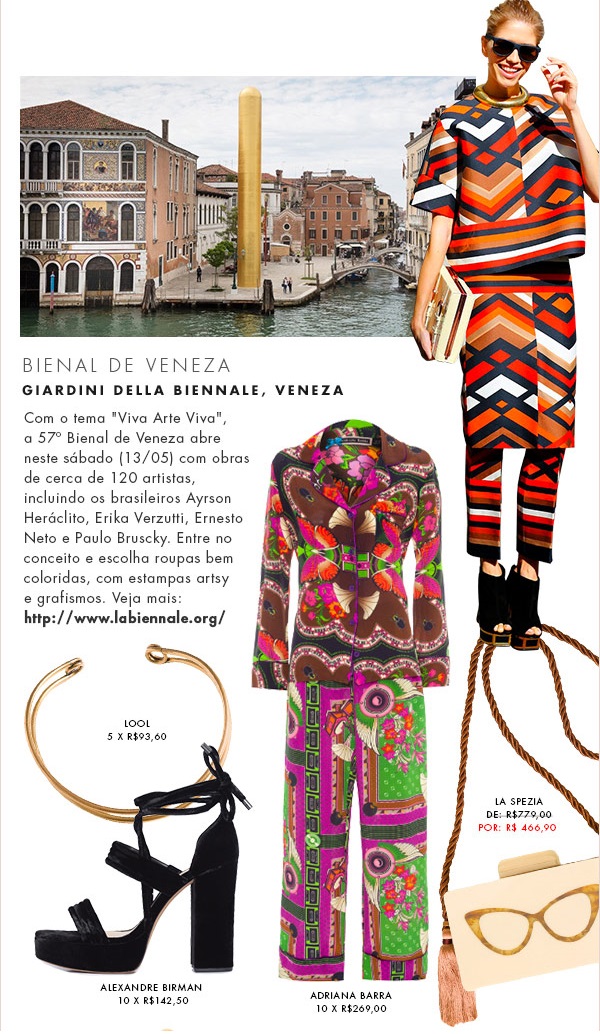 BIENAL DE VENEZA
GIARDINI DELLA BIENNALE, VENEZA

Com o tema "Viva Arte Viva", a 57º Bienal de Veneza abre neste sábado (13/05) com obras de cerca de 120 artistas, incluindo os brasileiros Ayrson Heráclito, Erika Verzutti, Ernesto Neto e Paulo Bruscky. Entre no conceito e escolha roupas bem coloridas, com estampas artsy e grafismos. Veja mais: http://www.labiennale.org/

LOOL
5 X R$93,60

LA SPEZIA
DE: R$779,00
POR: R$ 466,90

ALEXANDRE BIRMAN
10 X R$142,50

ADRIANA BARRA
10 X R$269,00